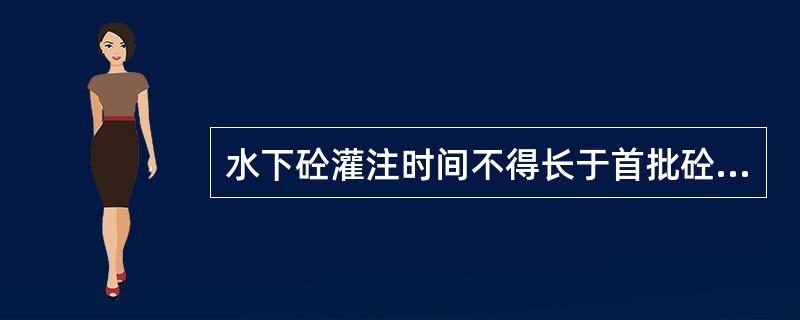 水下砼灌注时间不得长于首批砼...